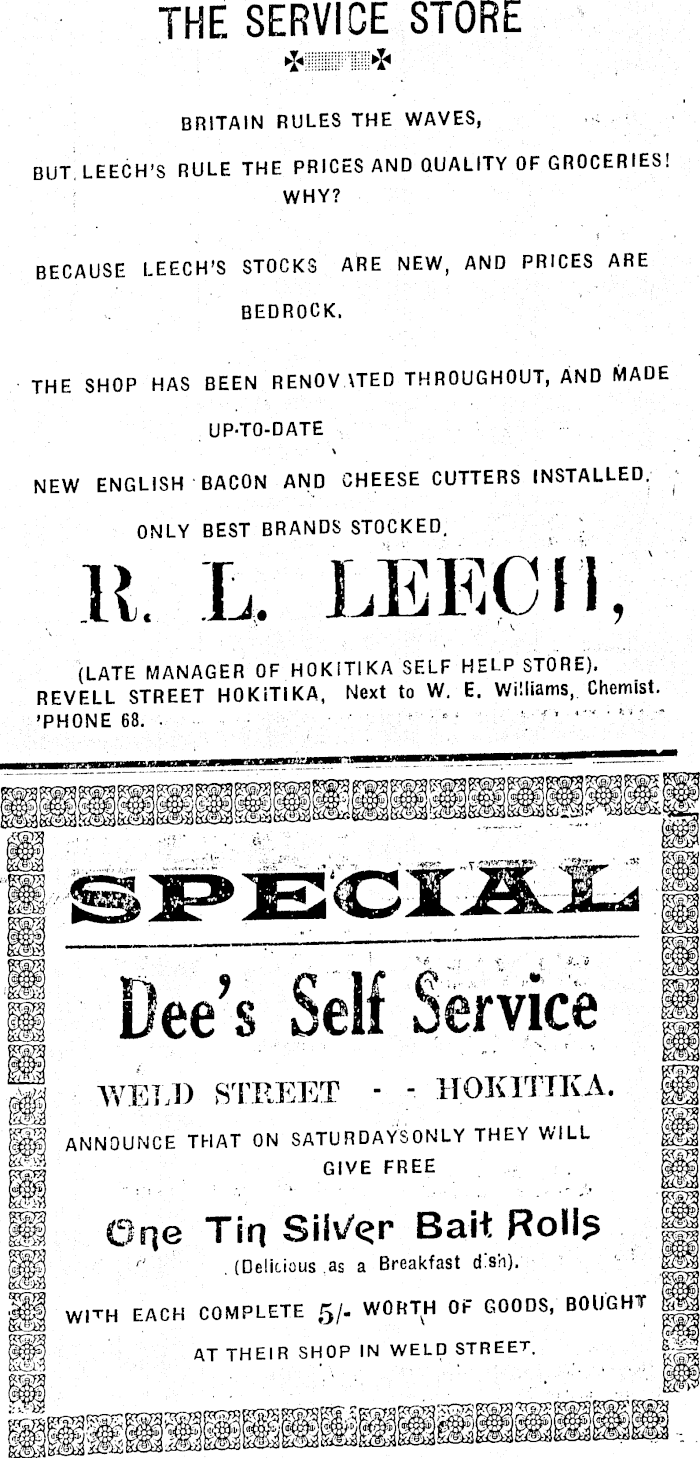 THE SERVICE STORE

BRITAIN RULES THE WAVES,

BUT LEECH'S RULE THE PRICES AND QUALITY OF GROCERIES! WHY?

BECAUSE LEECH'S STOCKS ARE NEW, AND PRICES ARE BEDROCK.

THE SHOP HAS BEEN RENOVATED THROUGHOUT, AND MADE UP-TO-DATE

NEW ENGLISH BACON AND CHEESE CUTTERS INSTALLED.

ONLY BEST BRANDS STOCKED.

R. L. LEECH,

(LATE MANAGER OF HOKITIKA SELF HELP STORE).
REVELL STREET HOKITIKA, Next to W. E. Williams, Chemist.
'PHONE 68.

SPECIAL

Dee's Self Service

WELD STREET - - HOKITIKA.

ANNOUNCE THAT ON SATURDAYSONLY THEY WILL GIVE FREE

One Tin Silver Bait Rolls
(Delicious as a Breakfast dish).

WITH EACH COMPLETE 5/- WORTH OF GOODS, BOUGHT AT THEIR SHOP IN WELD STREET.